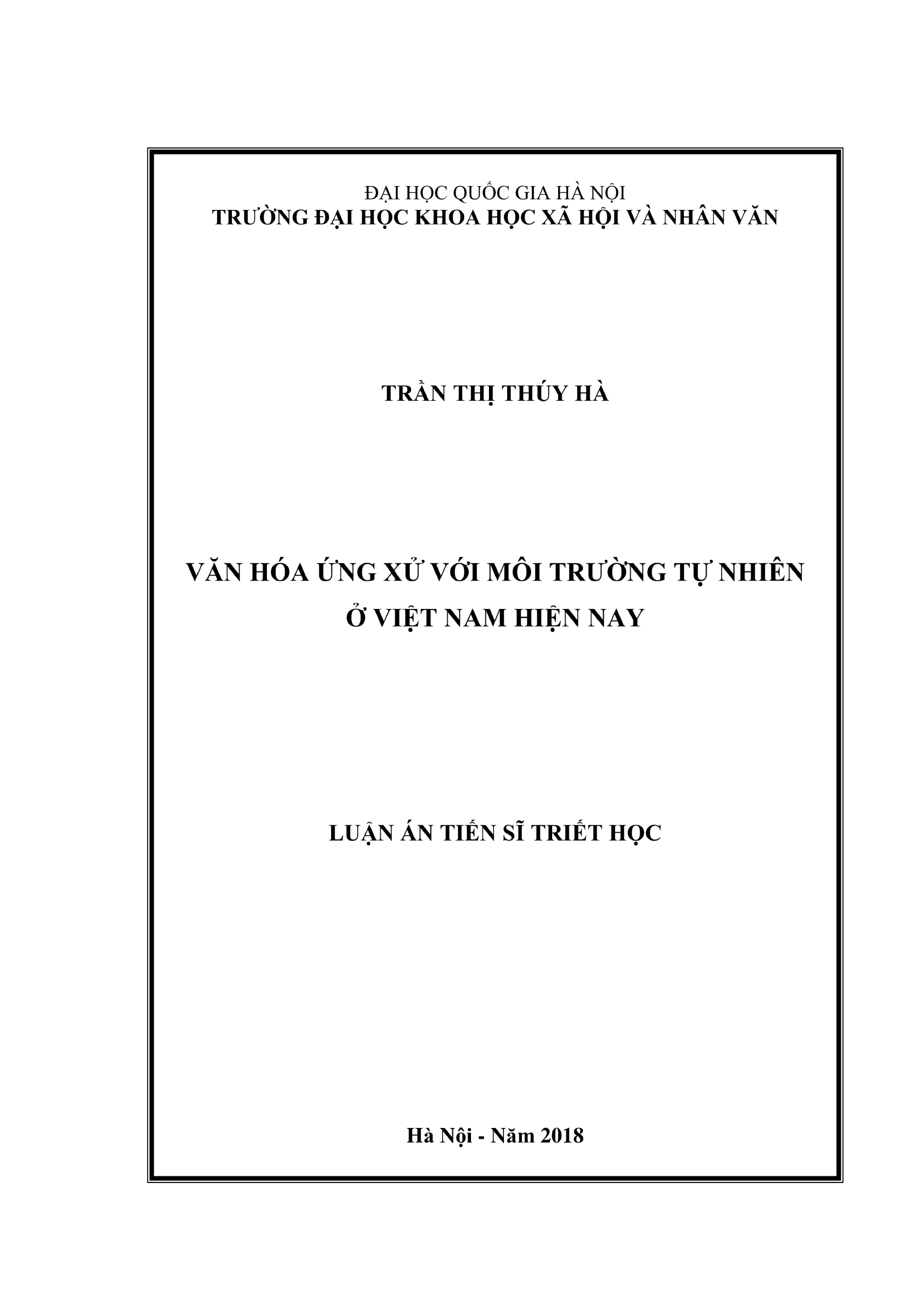 ĐẠI HỌC QUỐC GIA HÀ NỘI
TRƯỜNG ĐẠI HỌC KHOA HỌC XÃ HỘI VÀ NHÂN VĂN

TRẦN THỊ THÚY HÀ

VĂN HÓA ỨNG XỬ VỚI MÔI TRƯỜNG TỰ NHIÊN
Ở VIỆT NAM HIỆN NAY

LUẬN ÁN TIẾN SĨ TRIẾT HỌC

Hà Nội - Năm 2018